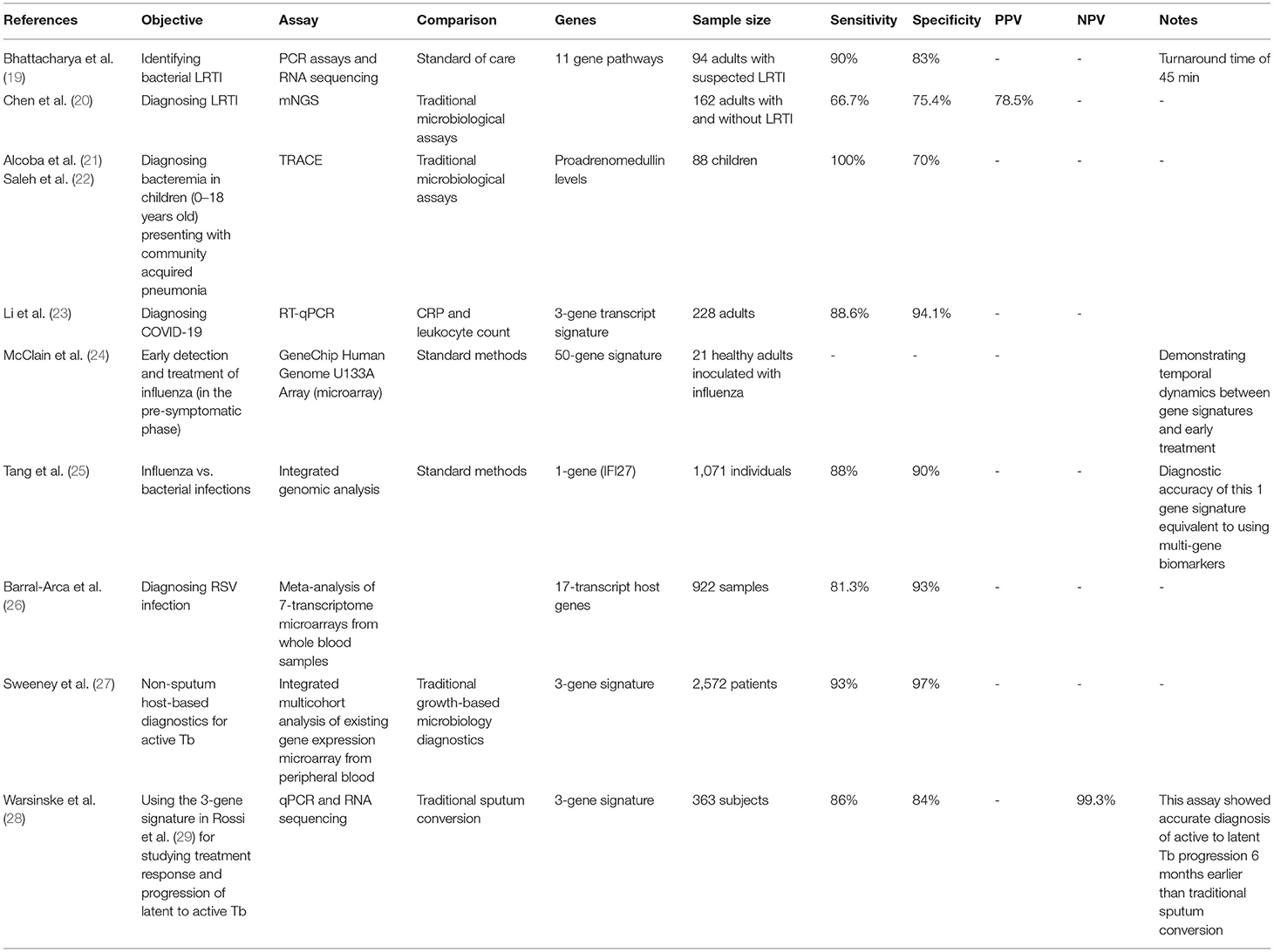 | References | Objective | Assay | Comparison | Genes | Sample size | Sensitivity | Specificity | PPV | NPV | Notes |
|---|---|---|---|---|---|---|---|---|---|---|
| Bhattacharya et al. (19) | Identifying bacterial LRTI | PCR assays and RNA sequencing | Standard of care | 11 gene pathways | 94 adults with suspected LRTI | 90% | 83% | - | - | Turnaround time of 45 min |
| Chen et al. (20) | Diagnosing LRTI | mNGS | Traditional microbiological assays | | 162 adults with and without LRTI | 66.7% | 75.4% | 78.5% | - | - |
| Alcoba et al. (21) Saleh et al. (22) | Diagnosing bacteremia in children (0–18 years old) presenting with community acquired pneumonia | TRACE | Traditional microbiological assays | Proadrenomedullin levels | 88 children | 100% | 70% | - | - | - |
| Li et al. (23) | Diagnosing COVID-19 | RT-qPCR | CRP and leukocyte count | 3-gene transcript signature | 228 adults | 88.6% | 94.1% | - | - | |
| McClain et al. (24) | Early detection and treatment of influenza (in the pre-symptomatic phase) | GeneChip Human Genome U133A Array (microarray) | Standard methods | 50-gene signature | 21 healthy adults inoculated with influenza | - | - | - | | Demonstrating temporal dynamics between gene signatures and early treatment |
| Tang et al. (25) | Influenza vs. bacterial infections | Integrated genomic analysis | Standard methods | 1-gene (IFI27) | 1,071 individuals | 88% | 90% | - | - | Diagnostic accuracy of this 1 gene signature equivalent to using multi-gene biomarkers |
| Barral-Arca et al. (26) | Diagnosing RSV infection | Meta-analysis of 7-transcriptome microarrays from whole blood samples | | 17-transcript host genes | 922 samples | 81.3% | 93% | - | - | - |
| Sweeney et al. (27) | Non-sputum host-based diagnostics for active Tb | Integrated multicohort analysis of existing gene expression microarray from peripheral blood | Traditional growth-based microbiology diagnostics | 3-gene signature | 2,572 patients | 93% | 97% | - | - | - |
| Warsinske et al. (28) | Using the 3-gene signature in Rossi et al. (29) for studying treatment response and progression of latent to active Tb | qPCR and RNA sequencing | Traditional sputum conversion | 3-gene signature | 363 subjects | 86% | 84% | - | 99.3% | This assay showed accurate diagnosis of active to latent Tb progression 6 months earlier than traditional sputum conversion |